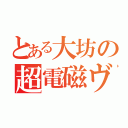 とある大坊の
超電磁ヴ